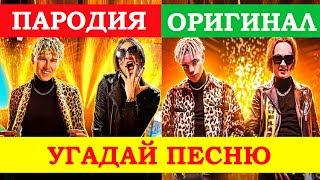 ПАРОДИЯ

ОРИГИНАЛ

УГАДАЙ ПЕСНЮ